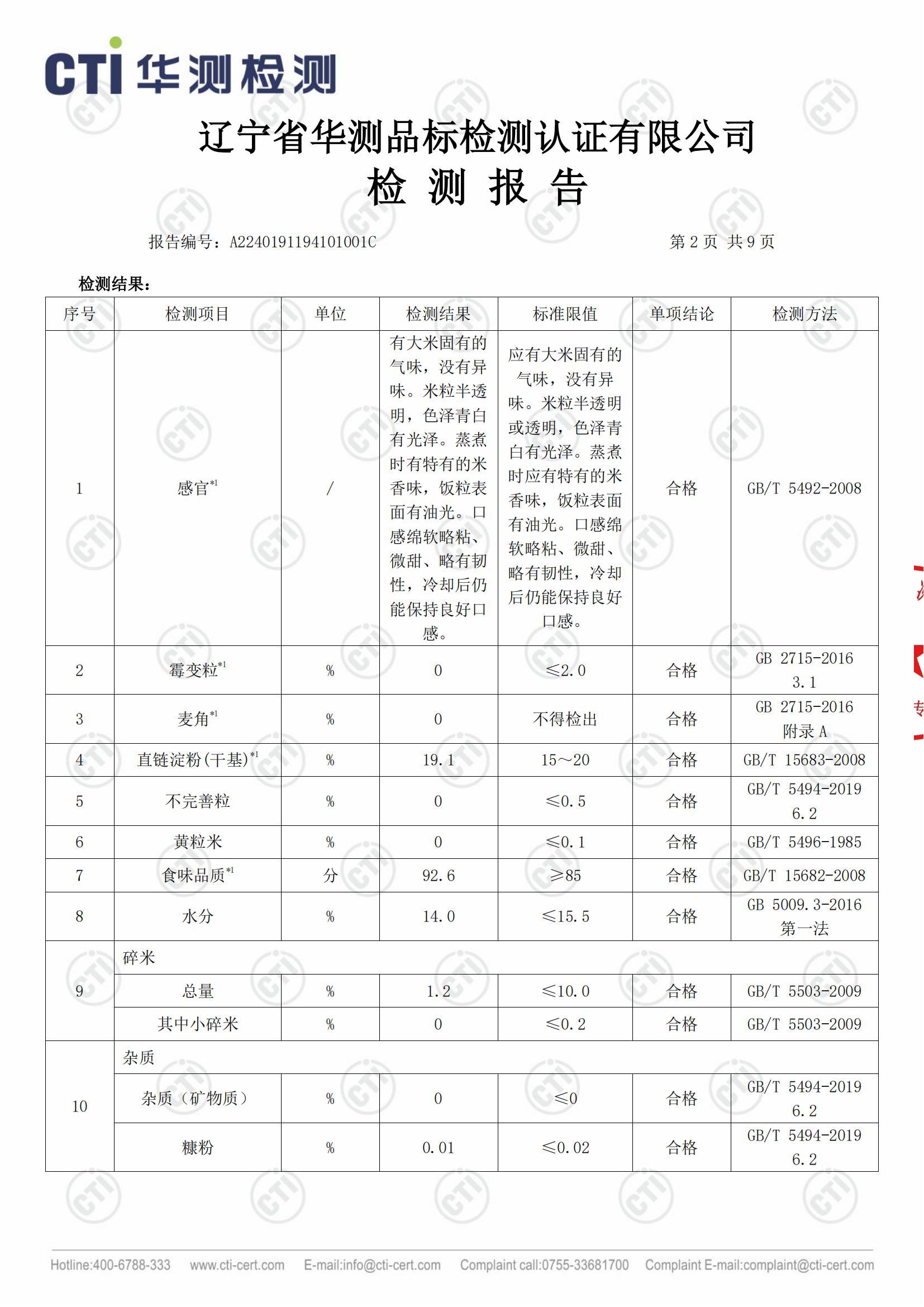 CTI 华测检测

辽宁省华测品标检测认证有限公司
检 测 报 告

报告编号：A2240191194101001C 第 2 页 共 9 页

检测结果：

| 序号 | 检测项目 | 单位 | 检测结果 | 标准限值 | 单项结论 | 检测方法 |
|---|---|---|---|---|---|---|
| 1 | 感官$^{*1}$ | / | 有大米固有的气味，没有异味。米粒半透明，色泽青白有光泽。蒸煮时有特有的米香味，饭粒表面有油光。口感绵软略粘、微甜、略有韧性，冷却后仍能保持良好口感。 | 应有大米固有的气味，没有异味。米粒半透明或透明，色泽青白有光泽。蒸煮时应有特有的米香味，饭粒表面有油光。口感绵软略粘、微甜、略有韧性，冷却后仍能保持良好口感。 | 合格 | GB/T 5492-2008 |
| 2 | 霉变粒$^{*1}$ | % | 0 | ≤2.0 | 合格 | GB 2715-2016 3.1 |
| 3 | 麦角$^{*1}$ | % | 0 | 不得检出 | 合格 | GB 2715-2016 附录 A |
| 4 | 直链淀粉(干基)$^{*1}$ | % | 19.1 | 15～20 | 合格 | GB/T 15683-2008 |
| 5 | 不完善粒 | % | 0 | ≤0.5 | 合格 | GB/T 5494-2019 6.2 |
| 6 | 黄粒米 | % | 0 | ≤0.1 | 合格 | GB/T 5496-1985 |
| 7 | 食味品质$^{*1}$ | 分 | 92.6 | ≥85 | 合格 | GB/T 15682-2008 |
| 8 | 水分 | % | 14.0 | ≤15.5 | 合格 | GB 5009.3-2016 第一法 |
| 9 | 碎米 | | | | | |
| | 总量 | % | 1.2 | ≤10.0 | 合格 | GB/T 5503-2009 |
| | 其中小碎米 | % | 0 | ≤0.2 | 合格 | GB/T 5503-2009 |
| 10 | 杂质 | | | | | |
| | 杂质（矿物质） | % | 0 | ≤0 | 合格 | GB/T 5494-2019 6.2 |
| | 糠粉 | % | 0.01 | ≤0.02 | 合格 | GB/T 5494-2019 6.2 |

Hotline:400-6788-333 www.cti-cert.com E-mail:info@cti-cert.com Complaint call:0755-33681700 Complaint E-mail:complaint@cti-cert.com